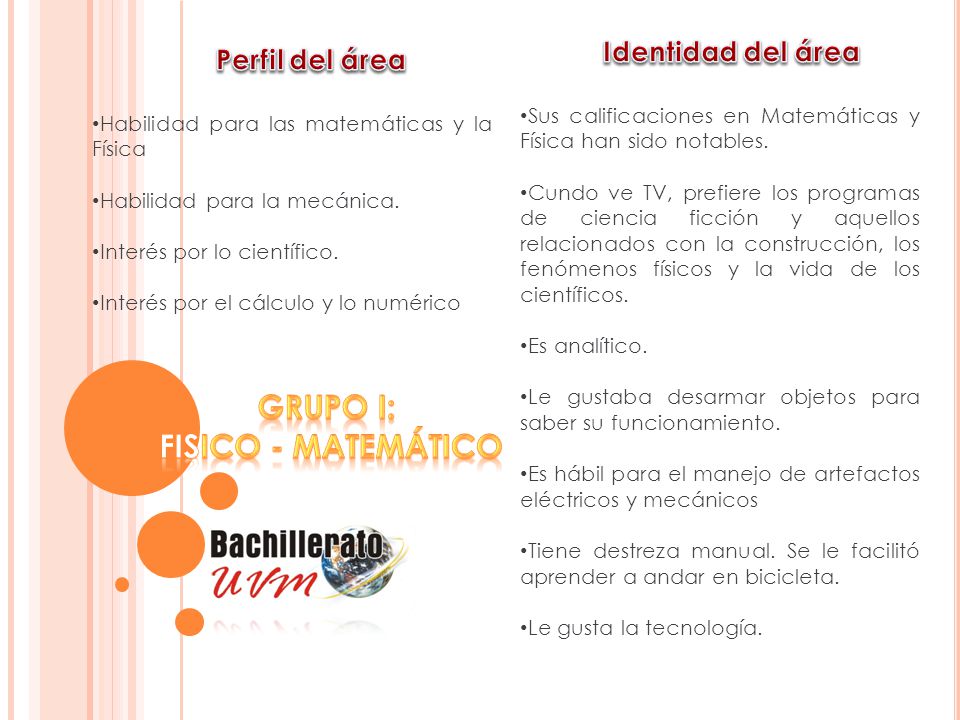 Perfil del área

•Habilidad para las matemáticas y la Física

•Habilidad para la mecánica.

•Interés por lo científico.

•Interés por el cálculo y lo numérico

GRUPO I:
FISICO - MATEMÁTICO

Bachillerato
UVM

Identidad del área

•Sus calificaciones en Matemáticas y Física han sido notables.

•Cundo ve TV, prefiere los programas de ciencia ficción y aquellos relacionados con la construcción, los fenómenos físicos y la vida de los científicos.

•Es analítico.

•Le gustaba desarmar objetos para saber su funcionamiento.

•Es hábil para el manejo de artefactos eléctricos y mecánicos

•Tiene destreza manual. Se le facilitó aprender a andar en bicicleta.

•Le gusta la tecnología.